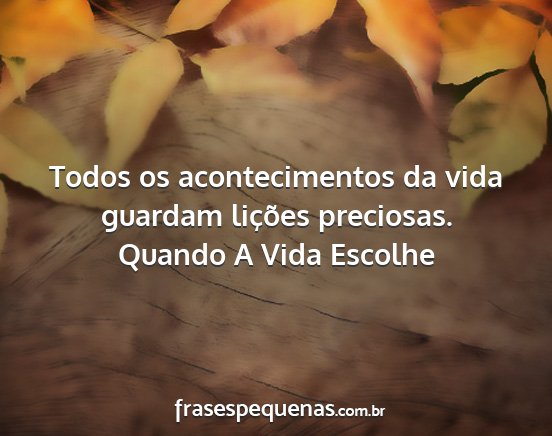 Todos os acontecimentos da vida guardam lições preciosas.
Quando A Vida Escolhe

frasespequenas.com.br